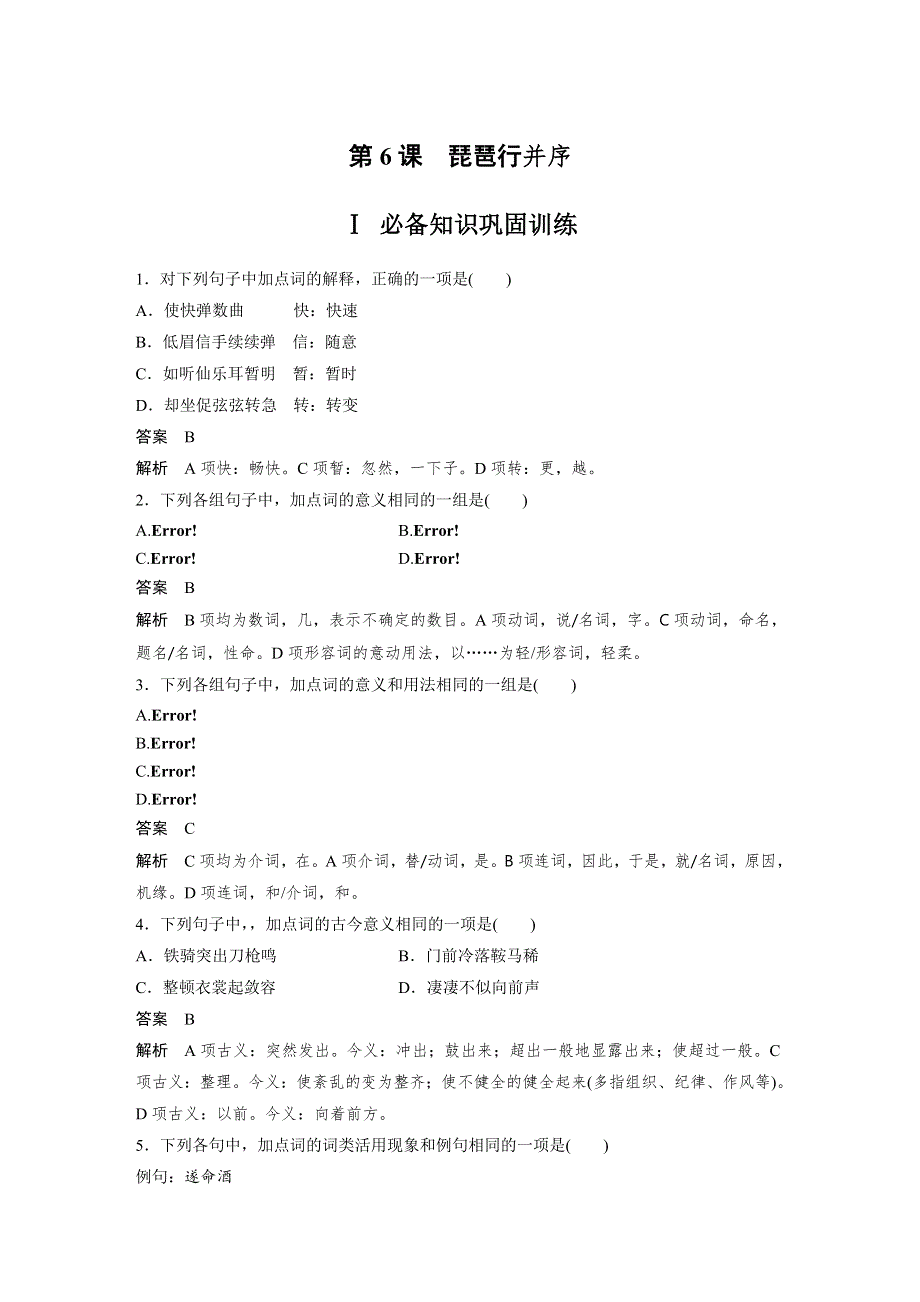 第 6 课　琵琶行并序

Ⅰ　必备知识巩固训练

1．对下列句子中加点词的解释，正确的一项是(　　)

A．使快弹数曲　　快：快速

B．低眉信手续续弹　信：随意

C．如听仙乐耳暂明　暂：暂时

D．却坐促弦弦转急　转：转变

答案　B

解析　A 项快：畅快。C 项暂：忽然，一下子。D 项转：更，越。

2．下列各组句子中，加点词的意义相同的一组是(　　)

A.Error!　　B.Error!

C.Error!　　D.Error!

答案　B

解析　B 项均为数词，几，表示不确定的数目。A 项动词，说/名词，字。C 项动词，命名，题名/名词，性命。D 项形容词的意动用法，以……为轻/形容词，轻柔。

3．下列各组句子中，加点词的意义和用法相同的一组是(　　)

A.Error!

B.Error!

C.Error!

D.Error!

答案　C

解析　C 项均为介词，在。A 项介词，替/动词，是。B 项连词，因此，于是，就/名词，原因，机缘。D 项连词，和/介词，和。

4．下列句子中，，加点词的古今意义相同的一项是(　　)

A．铁骑突出刀枪鸣　　B．门前冷落鞍马稀

C．整顿衣裳起敛容　　D．凄凄不似向前声

答案　B

解析　A 项古义：突然发出。今义：冲出；鼓出来；超出一般地显露出来；使超过一般。C 项古义：整理。今义：使紊乱的变为整齐；使不健全的健全起来(多指组织、纪律、作风等)。D 项古义：以前。今义：向着前方。

5．下列各句中，加点词的词类活用现象和例句相同的一项是(　　)

例句：遂命酒